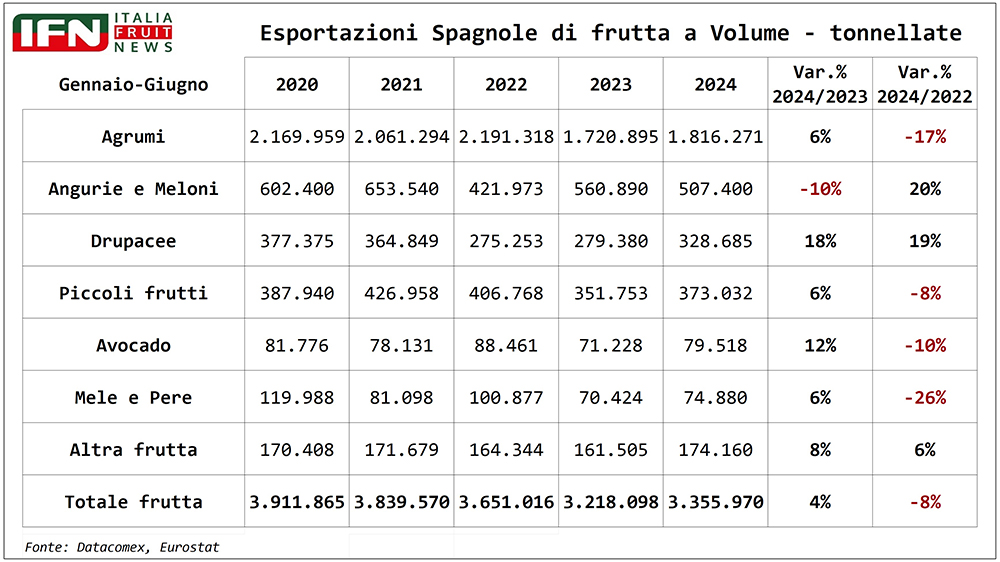 IFN ITALIA FRUIT NEWS

Esportazioni Spagnole di frutta a Volume - tonnellate

| Gennaio-Giugno | 2020 | 2021 | 2022 | 2023 | 2024 | Var.% 2024/2023 | Var.% 2024/2022 |
|---|---|---|---|---|---|---|---|
| Agrumi | 2.169.959 | 2.061.294 | 2.191.318 | 1.720.895 | 1.816.271 | 6% | -17% |
| Angurie e Meloni | 602.400 | 653.540 | 421.973 | 560.890 | 507.400 | -10% | 20% |
| Drupacee | 377.375 | 364.849 | 275.253 | 279.380 | 328.685 | 18% | 19% |
| Piccoli frutti | 387.940 | 426.958 | 406.768 | 351.753 | 373.032 | 6% | -8% |
| Avocado | 81.776 | 78.131 | 88.461 | 71.228 | 79.518 | 12% | -10% |
| Mele e Pere | 119.988 | 81.098 | 100.877 | 70.424 | 74.880 | 6% | -26% |
| Altra frutta | 170.408 | 171.679 | 164.344 | 161.505 | 174.160 | 8% | 6% |
| Totale frutta | 3.911.865 | 3.839.570 | 3.651.016 | 3.218.098 | 3.355.970 | 4% | -8% |

Fonte: Datacomex, Eurostat